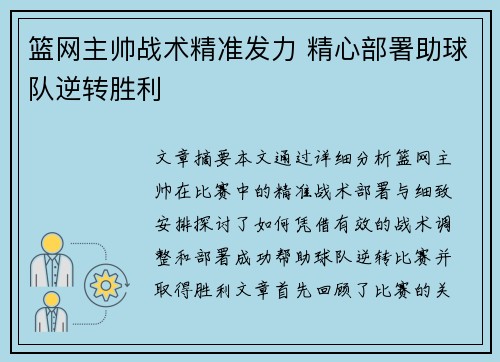 篮网主帅战术精准发力 精心部署助球队逆转胜利

文章摘要本文通过详细分析篮网主帅在比赛中的精准战术部署与细致安排探讨了如何凭借有效的战术调整和部署成功帮助球队逆转比赛并取得胜利文章首先回顾了比赛的关